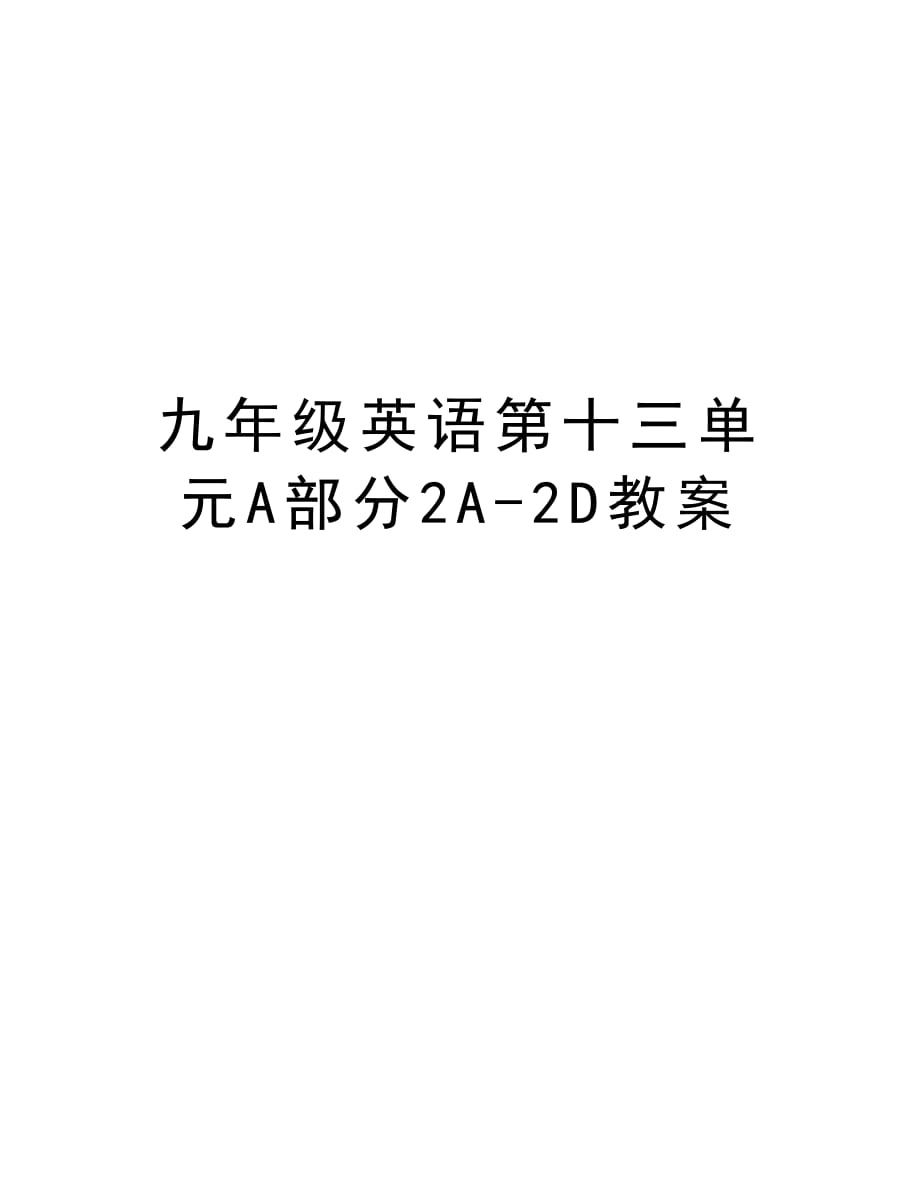 九年级英语第十三单元A部分2A-2D教案